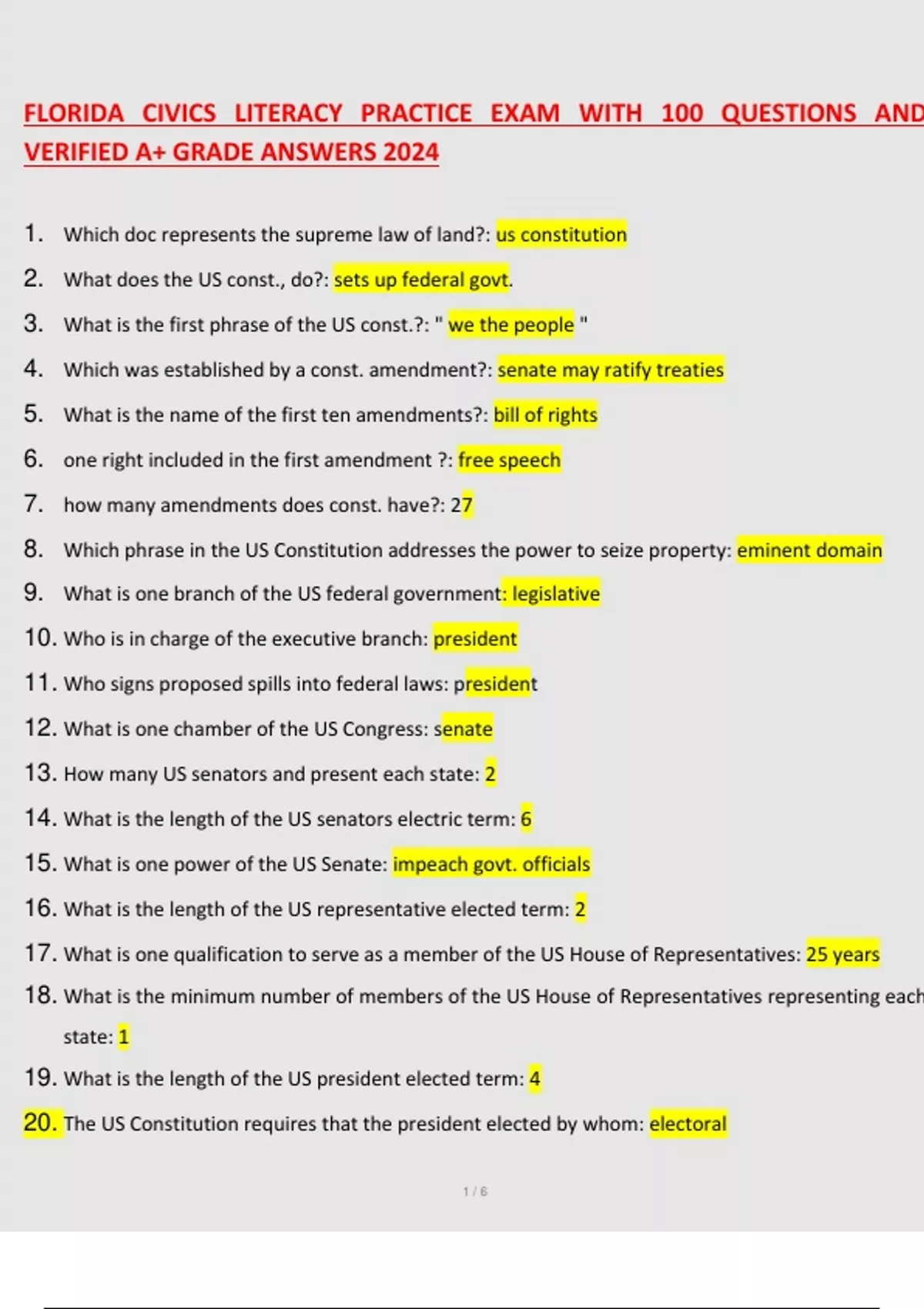 FLORIDA CIVICS LITERACY PRACTICE EXAM WITH 100 QUESTIONS AND VERIFIED A+ GRADE ANSWERS 2024

1. Which doc represents the supreme law of land?: us constitution

2. What does the US const., do?: sets up federal govt.

3. What is the first phrase of the US const.?: " we the people "

4. Which was established by a const. amendment?: senate may ratify treaties

5. What is the name of the first ten amendments?: bill of rights

6. one right included in the first amendment ?: free speech

7. how many amendments does const. have?: 27

8. Which phrase in the US Constitution addresses the power to seize property: eminent domain

9. What is one branch of the US federal government: legislative

10. Who is in charge of the executive branch: president

11. Who signs proposed spills into federal laws: president

12. What is one chamber of the US Congress: senate

13. How many US senators and present each state: 2

14. What is the length of the US senators electric term: 6

15. What is one power of the US Senate: impeach govt. officials

16. What is the length of the US representative elected term: 2

17. What is one qualification to serve as a member of the US House of Representatives: 25 years

18. What is the minimum number of members of the US House of Representatives representing each state: 1

19. What is the length of the US president elected term: 4

20. The US Constitution requires that the president elected by whom: electoral

1 / 6